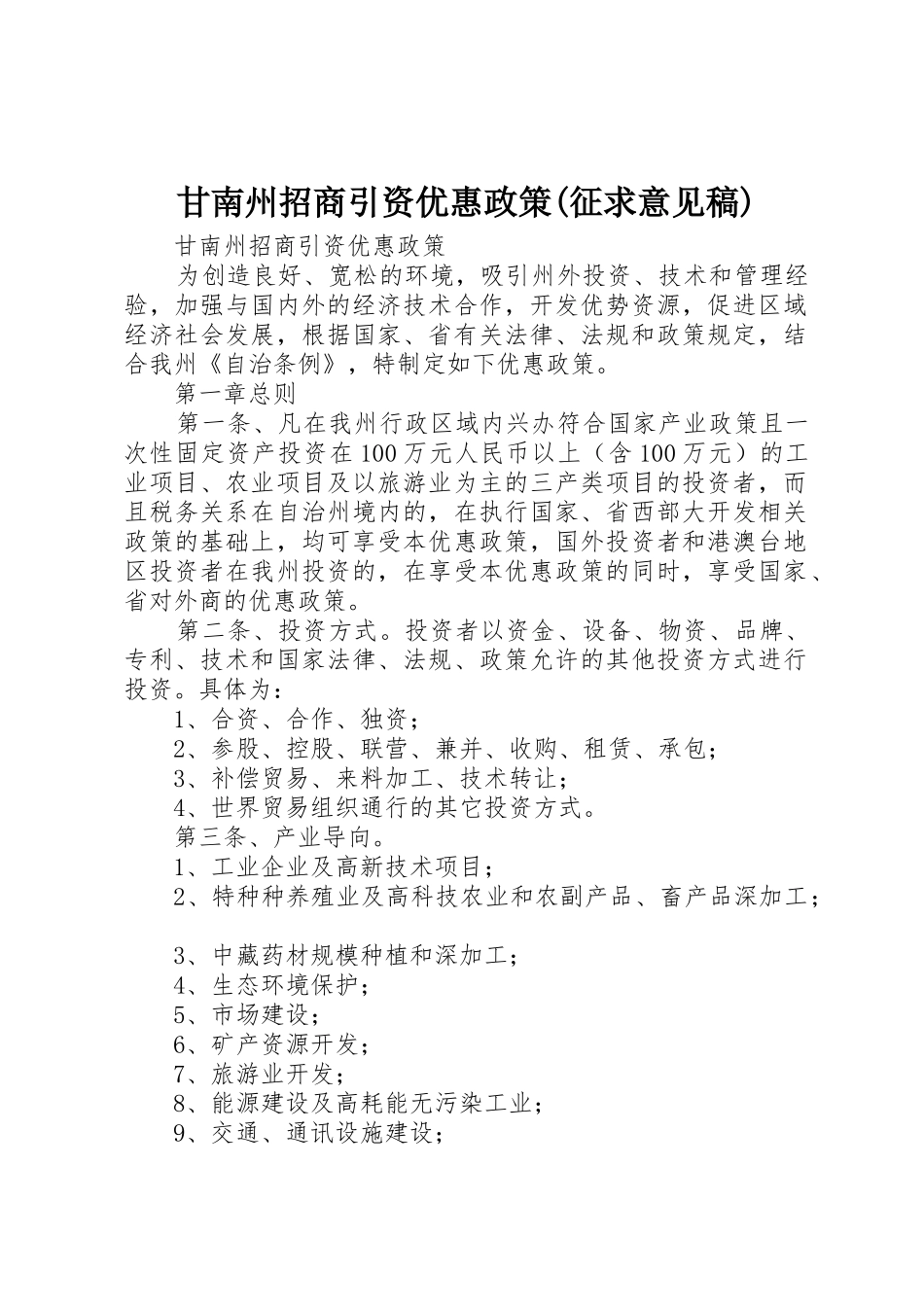 甘南州招商引资优惠政策(征求意见稿)

甘南州招商引资优惠政策

为创造良好、宽松的环境，吸引州外投资、技术和管理经验，加强与国内外的经济技术合作，开发优势资源，促进区域经济社会发展，根据国家、省有关法律、法规和政策规定，结合我州《自治条例》，特制定如下优惠政策。

第一章总则

第一条、凡在我州行政区域内兴办符合国家产业政策且一次性固定资产投资在100万元人民币以上（含100万元）的工业项目、农业项目及以旅游业为主的三产类项目的投资者，而且税务关系在自治州境内的，在执行国家、省西部大开发相关政策的基础上，均可享受本优惠政策，国外投资者和港澳台地区投资者在我州投资的，在享受本优惠政策的同时，享受国家、省对外商的优惠政策。

第二条、投资方式。投资者以资金、设备、物资、品牌、专利、技术和国家法律、法规、政策允许的其他投资方式进行投资。具体为：

1、合资、合作、独资；

2、参股、控股、联营、兼并、收购、租赁、承包；

3、补偿贸易、来料加工、技术转让；

4、世界贸易组织通行的其它投资方式。

第三条、产业导向。

1、工业企业及高新技术项目；

2、特种种养殖业及高科技农业和农副产品、畜产品深加工；

3、中藏药材规模种植和深加工；

4、生态环境保护；

5、市场建设；

6、矿产资源开发；

7、旅游业开发；

8、能源建设及高耗能无污染工业；

9、交通、通讯设施建设；